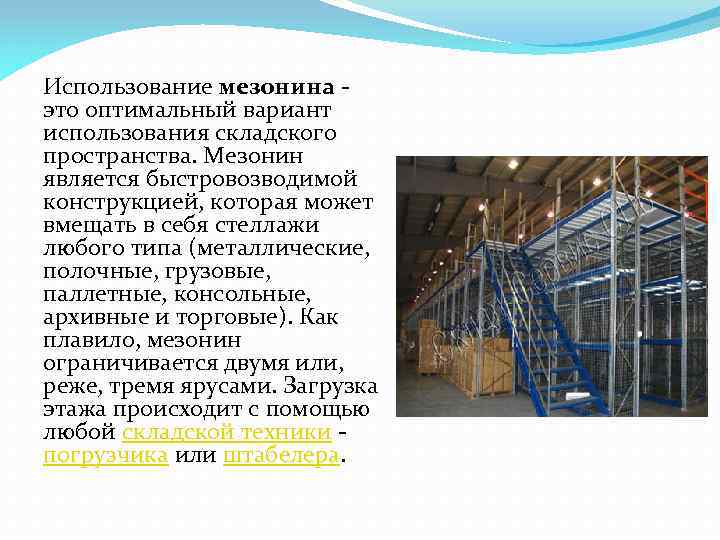 Использование **мезонина** - это оптимальный вариант использования складского пространства. Мезонин является быстровозводимой конструкцией, которая может вмещать в себя стеллажи любого типа (металлические, полочные, грузовые, паллетные, консольные, архивные и торговые). Как плавило, мезонин ограничивается двумя или, реже, тремя ярусами. Загрузка этажа происходит с помощью любой складской техники - погрузчика или штабелера.